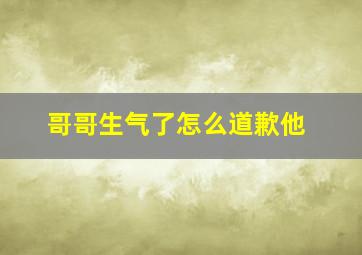 哥哥生气了怎么道歉他